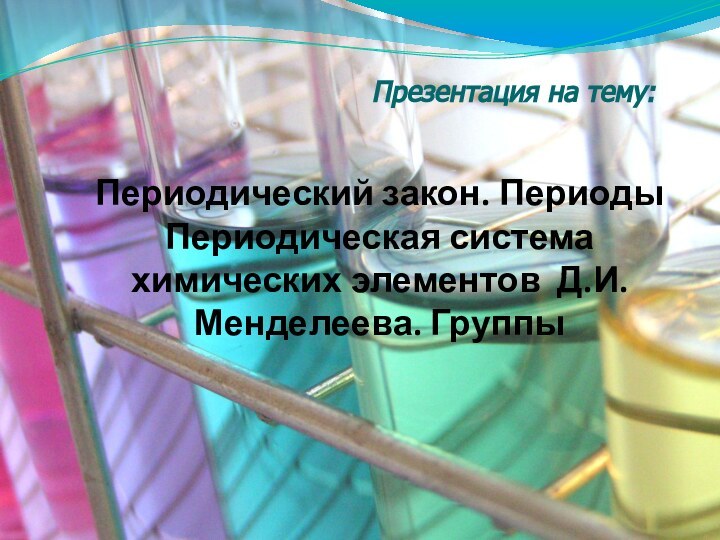 Презентация на тему:

Периодический закон. Периоды Периодическая система химических элементов Д.И. Менделеева. Группы